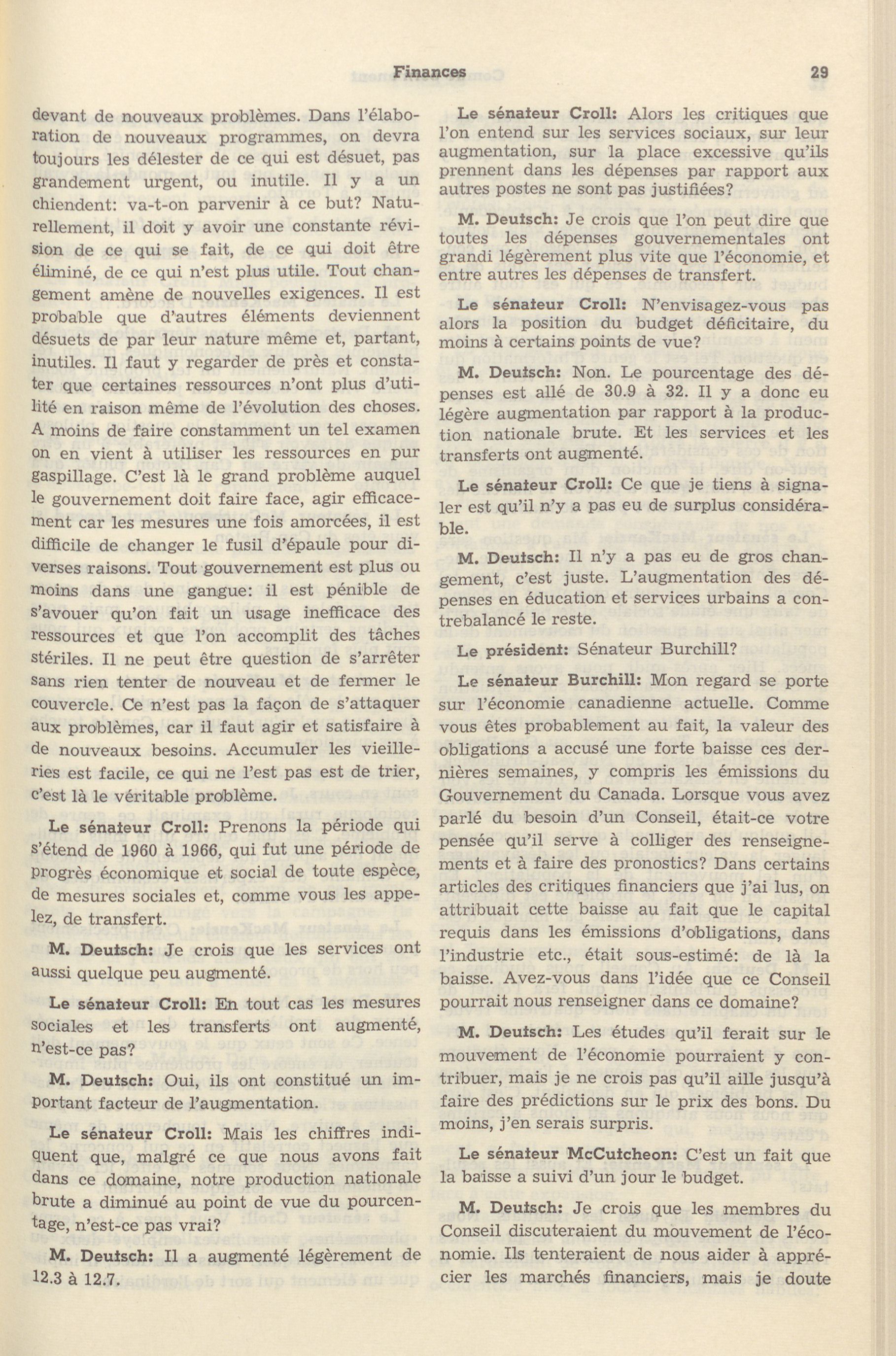 Finances 29

devant de nouveaux problèmes. Dans l'élaboration de nouveaux programmes, on devra toujours les délester de ce qui est désuet, pas grandement urgent, ou inutile. Il y a un chiendent: va-t-on parvenir à ce but? Naturellement, il doit y avoir une constante révision de ce qui se fait, de ce qui doit être éliminé, de ce qui n'est plus utile. Tout changement amène de nouvelles exigences. Il est probable que d'autres éléments deviennent désuets de par leur nature même et, partant, inutiles. Il faut y regarder de près et constater que certaines ressources n'ont plus d'utilité en raison même de l'évolution des choses. A moins de faire constamment un tel examen on en vient à utiliser les ressources en pur gaspillage. C'est là le grand problème auquel le gouvernement doit faire face, agir efficacement car les mesures une fois amorcées, il est difficile de changer le fusil d'épaule pour diverses raisons. Tout gouvernement est plus ou moins dans une gangue: il est pénible de s'avouer qu'on fait un usage inefficace des ressources et que l'on accomplit des tâches stériles. Il ne peut être question de s'arrêter sans rien tenter de nouveau et de fermer le couvercle. Ce n'est pas la façon de s'attaquer aux problèmes, car il faut agir et satisfaire à de nouveaux besoins. Accumuler les vieilleries est facile, ce qui ne l'est pas est de trier, c'est là le véritable problème.

Le sénateur Croll: Prenons la période qui s'étend de 1960 à 1966, qui fut une période de progrès économique et social de toute espèce, de mesures sociales et, comme vous les appelez, de transfert.

M. Deutsch: Je crois que les services ont aussi quelque peu augmenté.

Le sénateur Croll: En tout cas les mesures sociales et les transferts ont augmenté, n'est-ce pas?

M. Deutsch: Oui, ils ont constitué un important facteur de l'augmentation.

Le sénateur Croll: Mais les chiffres indiquent que, malgré ce que nous avons fait dans ce domaine, notre production nationale brute a diminué au point de vue du pourcentage, n'est-ce pas vrai?

M. Deutsch: Il a augmenté légèrement de 12.3 à 12.7.

Le sénateur Croll: Alors les critiques que l'on entend sur les services sociaux, sur leur augmentation, sur la place excessive qu'ils prennent dans les dépenses par rapport aux autres postes ne sont pas justifiées?

M. Deutsch: Je crois que l'on peut dire que toutes les dépenses gouvernementales ont grandi légèrement plus vite que l'économie, et entre autres les dépenses de transfert.

Le sénateur Croll: N'envisagez-vous pas alors la position du budget déficitaire, du moins à certains points de vue?

M. Deutsch: Non. Le pourcentage des dépenses est allé de 30.9 à 32. Il y a donc eu légère augmentation par rapport à la production nationale brute. Et les services et les transferts ont augmenté.

Le sénateur Croll: Ce que je tiens à signaler est qu'il n'y a pas eu de surplus considérable.

M. Deutsch: Il n'y a pas eu de gros changement, c'est juste. L'augmentation des dépenses en éducation et services urbains a contrebalancé le reste.

Le président: Sénateur Burchill?

Le sénateur Burchill: Mon regard se porte sur l'économie canadienne actuelle. Comme vous êtes probablement au fait, la valeur des obligations a accusé une forte baisse ces dernières semaines, y compris les émissions du Gouvernement du Canada. Lorsque vous avez parlé du besoin d'un Conseil, était-ce votre pensée qu'il serve à colliger des renseignements et à faire des pronostics? Dans certains articles des critiques financiers que j'ai lus, on attribuait cette baisse au fait que le capital requis dans les émissions d'obligations, dans l'industrie etc., était sous-estimé: de là la baisse. Avez-vous dans l'idée que ce Conseil pourrait nous renseigner dans ce domaine?

M. Deutsch: Les études qu'il ferait sur le mouvement de l'économie pourraient y contribuer, mais je ne crois pas qu'il aille jusqu'à faire des prédictions sur le prix des bons. Du moins, j'en serais surpris.

Le sénateur McCutcheon: C'est un fait que la baisse a suivi d'un jour le budget.

M. Deutsch: Je crois que les membres du Conseil discuteraient du mouvement de l'économie. Ils tenteraient de nous aider à apprécier les marchés financiers, mais je doute